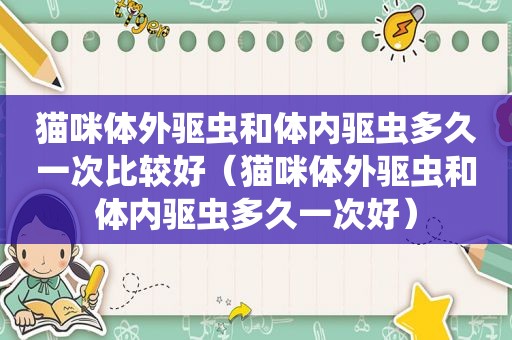 猫咪体外驱虫和体内驱虫多久一次比较好（猫咪体外驱虫和体内驱虫多久一次好）